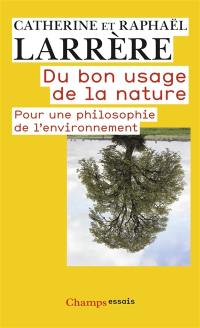 CATHERINE ET RAPHAËL
LARRÈRE

Du bon usage de la nature

Pour une philosophie de l'environnement

Champs essais